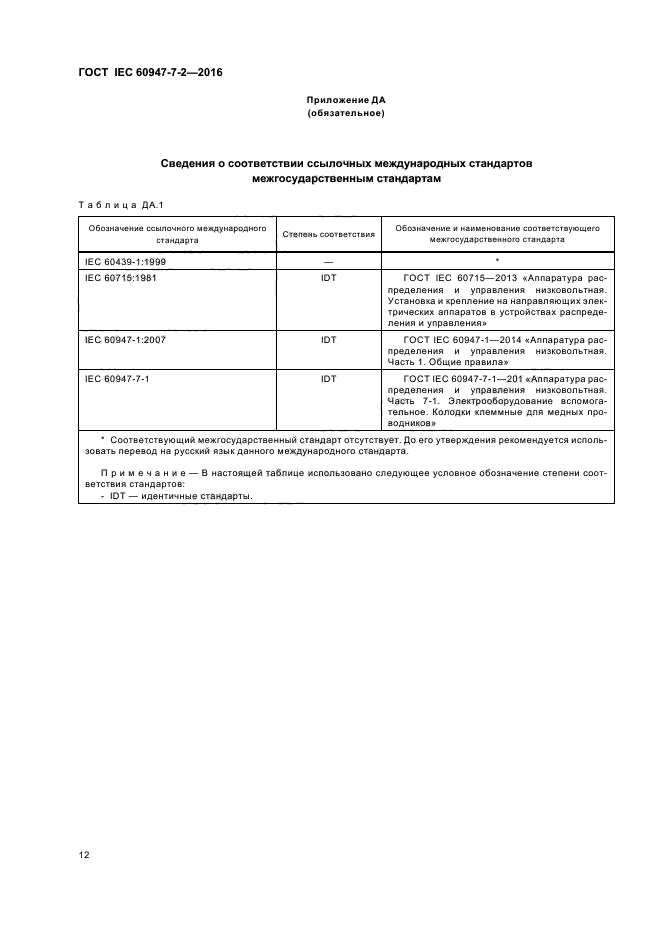 ГОСТ IEC 60947-7-2—2016

Приложение ДА
(обязательное)

Сведения о соответствии ссылочных международных стандартов межгосударственным стандартам

Таблица ДА.1

| Обозначение ссылочного международного стандарта | Степень соответствия | Обозначение и наименование соответствующего межгосударственного стандарта |
|---|---|---|
| IEC 60439-1:1999 | — | * |
| IEC 60715:1981 | IDT | ГОСТ IEC 60715—2013 «Аппаратура распределения и управления низковольтная. Установка и крепление на направляющих электрических аппаратов в устройствах распределения и управления» |
| IEC 60947-1:2007 | IDT | ГОСТ IEC 60947-1—2014 «Аппаратура распределения и управления низковольтная. Часть 1. Общие правила» |
| IEC 60947-7-1 | IDT | ГОСТ IEC 60947-7-1—201 «Аппаратура распределения и управления низковольтная. Часть 7-1. Электрооборудование вспомогательное. Колодки клеммные для медных проводников» |

* Соответствующий межгосударственный стандарт отсутствует. До его утверждения рекомендуется использовать перевод на русский язык данного международного стандарта.

Примечание — В настоящей таблице использовано следующее условное обозначение степени соответствия стандартов:
- IDT — идентичные стандарты.

12